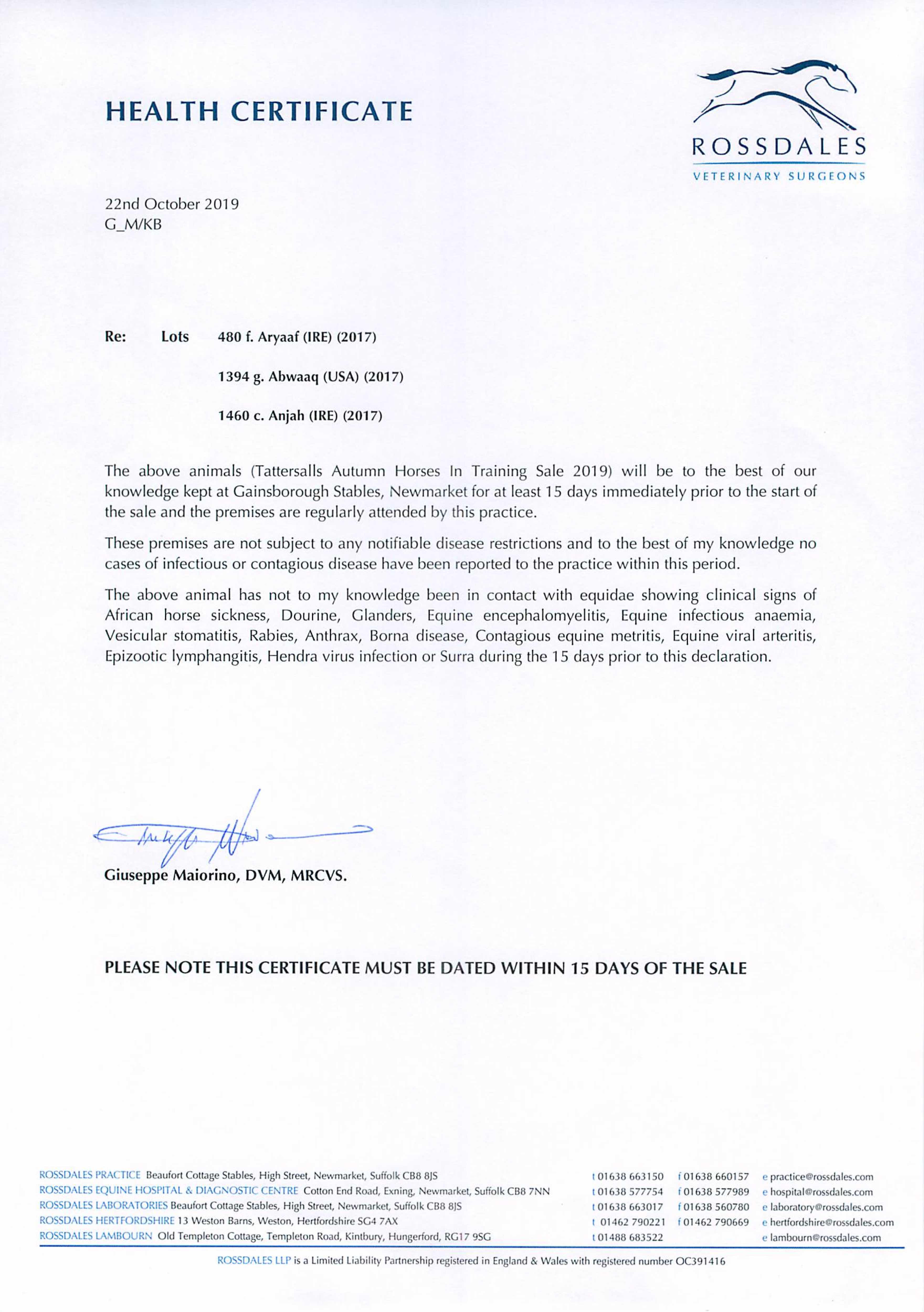 HEALTH CERTIFICATE

ROSSDALES
VETERINARY SURGEONS

22nd October 2019
G_M/KB

Re: Lots 480 f. Aryaaf (IRE) (2017)

1394 g. Abwaaq (USA) (2017)

1460 c. Anjah (IRE) (2017)

The above animals (Tattersalls Autumn Horses In Training Sale 2019) will be to the best of our knowledge kept at Gainsborough Stables, Newmarket for at least 15 days immediately prior to the start of the sale and the premises are regularly attended by this practice.

These premises are not subject to any notifiable disease restrictions and to the best of my knowledge no cases of infectious or contagious disease have been reported to the practice within this period.

The above animal has not to my knowledge been in contact with equidae showing clinical signs of African horse sickness, Dourine, Glanders, Equine encephalomyelitis, Equine infectious anaemia, Vesicular stomatitis, Rabies, Anthrax, Borna disease, Contagious equine metritis, Equine viral arteritis, Epizootic lymphangitis, Hendra virus infection or Surra during the 15 days prior to this declaration.

Giuseppe Maiorino, DVM, MRCVS.

PLEASE NOTE THIS CERTIFICATE MUST BE DATED WITHIN 15 DAYS OF THE SALE

ROSSDALES PRACTICE Beaufort Cottage Stables, High Street, Newmarket, Suffolk CB8 8JS t 01638 663150 f 01638 660157 e practice@rossdales.com
ROSSDALES EQUINE HOSPITAL & DIAGNOSTIC CENTRE Cotton End Road, Exning, Newmarket, Suffolk CB8 7NN t 01638 577754 f 01638 577989 e hospital@rossdales.com
ROSSDALES LABORATORIES Beaufort Cottage Stables, High Street, Newmarket, Suffolk CB8 8JS t 01638 663017 f 01638 560780 e laboratory@rossdales.com
ROSSDALES HERTFORDSHIRE 13 Weston Barns, Weston, Hertfordshire SG4 7AX t 01462 790221 f 01462 790669 e hertfordshire@rossdales.com
ROSSDALES LAMBOURN Old Templeton Cottage, Templeton Road, Kintbury, Hungerford, RG17 9SG t 01488 683522 e lambourn@rossdales.com

ROSSDALES LLP is a Limited Liability Partnership registered in England & Wales with registered number OC391416